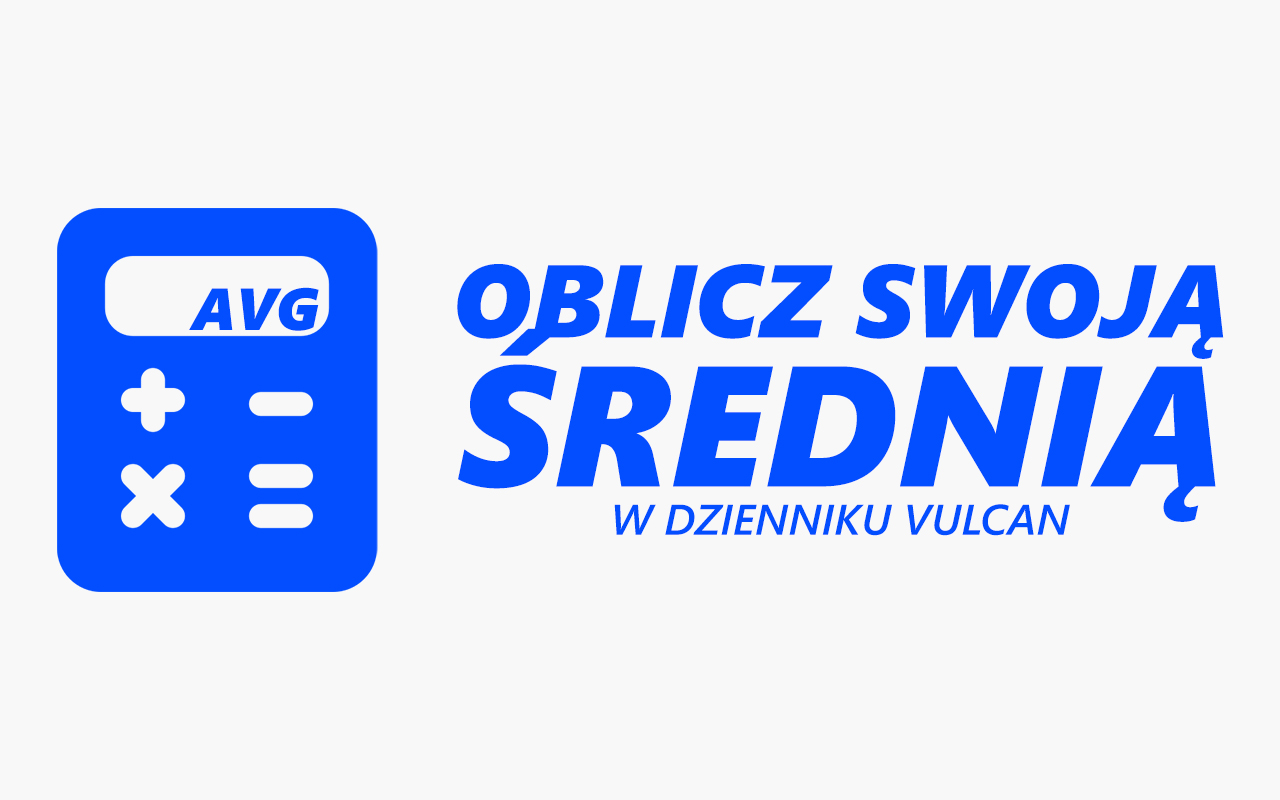 AVG

OBLICZ SWOJĄ ŚREDNIĄ
W DZIENNIKU VULCAN